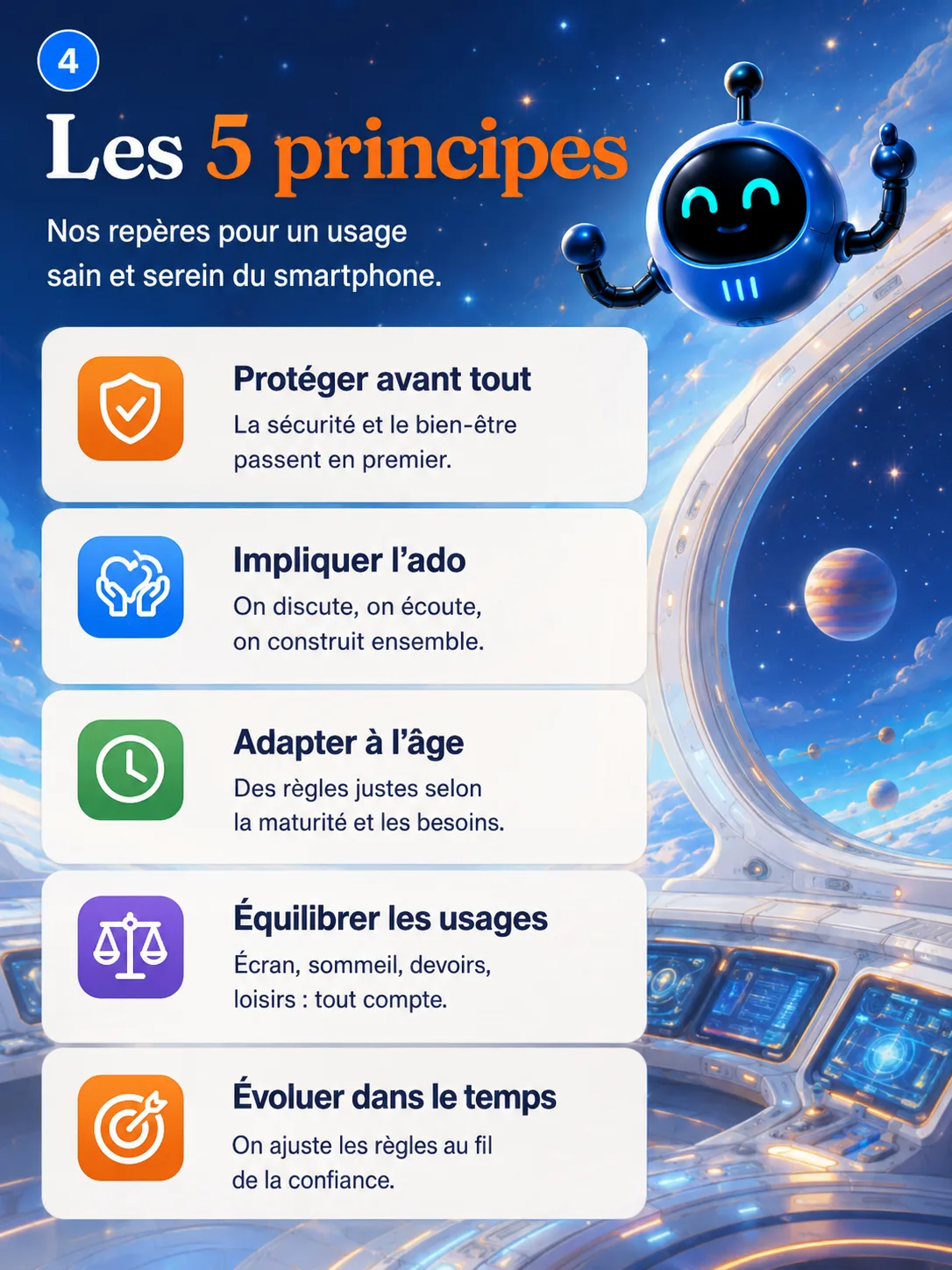 4

Les 5 principes

Nos repères pour un usage sain et serein du smartphone.

Protéger avant tout
La sécurité et le bien-être passent en premier.

Impliquer l'ado
On discute, on écoute, on construit ensemble.

Adapter à l'âge
Des règles justes selon la maturité et les besoins.

Équilibrer les usages
Écran, sommeil, devoirs, loisirs : tout compte.

Évoluer dans le temps
On ajuste les règles au fil de la confiance.